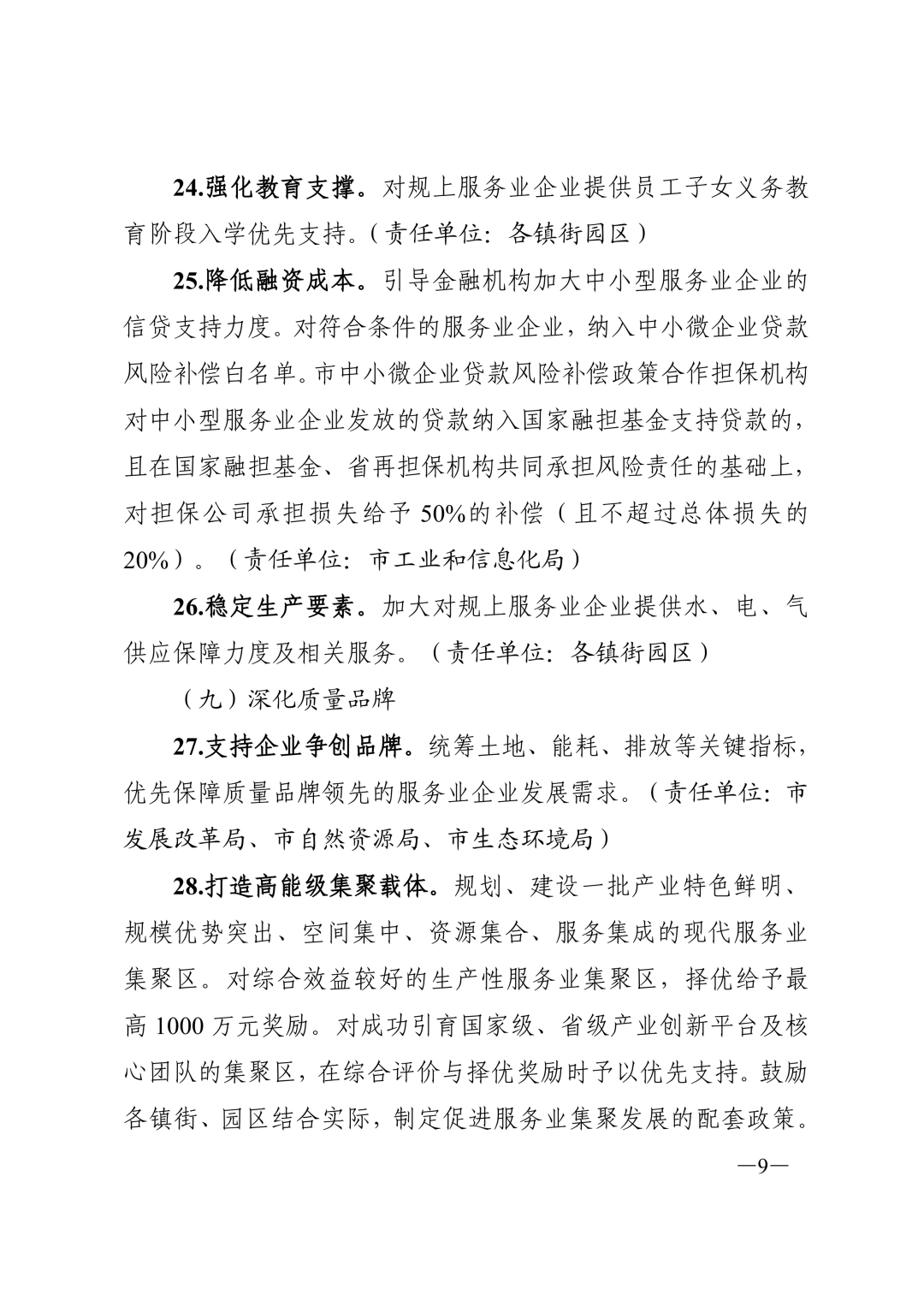 24.强化教育支撑。对规上服务业企业提供员工子女义务教育阶段入学优先支持。（责任单位：各镇街园区）

25.降低融资成本。引导金融机构加大中小型服务业企业的信贷支持力度。对符合条件的服务业企业，纳入中小微企业贷款风险补偿白名单。市中小微企业贷款风险补偿政策合作担保机构对中小型服务业企业发放的贷款纳入国家融担基金支持贷款的，且在国家融担基金、省再担保机构共同承担风险责任的基础上，对担保公司承担损失给予50%的补偿（且不超过总体损失的20%）。（责任单位：市工业和信息化局）

26.稳定生产要素。加大对规上服务业企业提供水、电、气供应保障力度及相关服务。（责任单位：各镇街园区）

（九）深化质量品牌

27.支持企业争创品牌。统筹土地、能耗、排放等关键指标，优先保障质量品牌领先的服务业企业发展需求。（责任单位：市发展改革局、市自然资源局、市生态环境局）

28.打造高能级集聚载体。规划、建设一批产业特色鲜明、规模优势突出、空间集中、资源集合、服务集成的现代服务业集聚区。对综合效益较好的生产性服务业集聚区，择优给予最高1000万元奖励。对成功引育国家级、省级产业创新平台及核心团队的集聚区，在综合评价与择优奖励时予以优先支持。鼓励各镇街、园区结合实际，制定促进服务业集聚发展的配套政策。

—9—